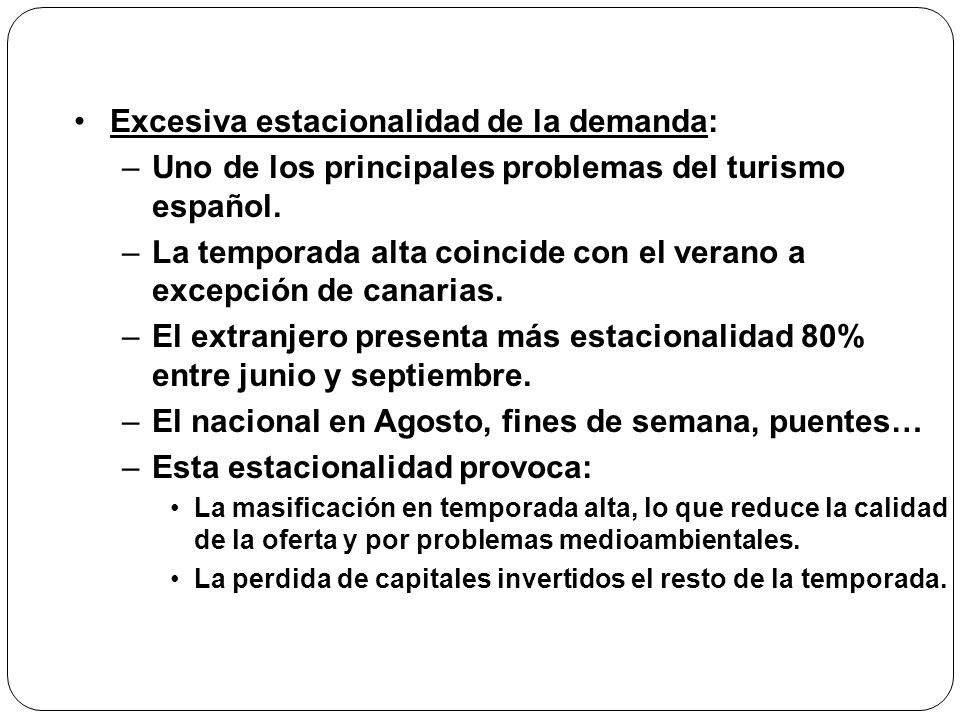 • Excesiva estacionalidad de la demanda:
– Uno de los principales problemas del turismo español.
– La temporada alta coincide con el verano a excepción de canarias.
– El extranjero presenta más estacionalidad 80% entre junio y septiembre.
– El nacional en Agosto, fines de semana, puentes…
– Esta estacionalidad provoca:
• La masificación en temporada alta, lo que reduce la calidad de la oferta y por problemas medioambientales.
• La perdida de capitales invertidos el resto de la temporada.